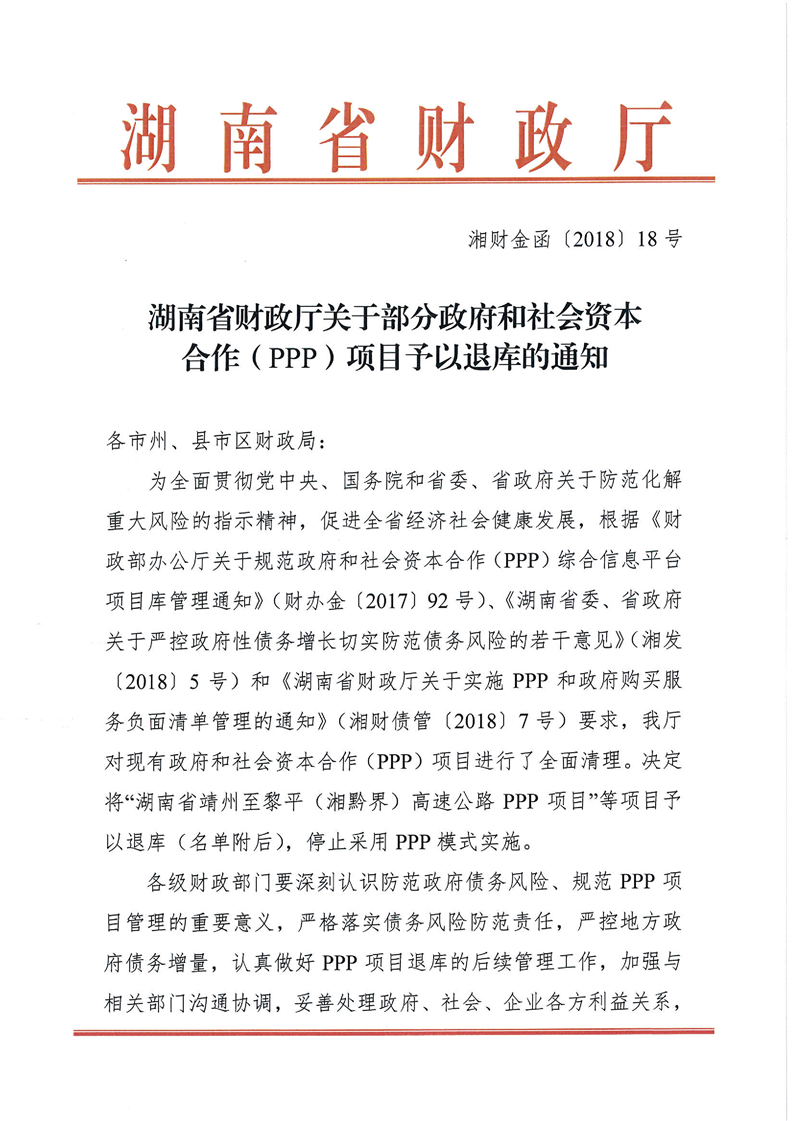 湖南省财政厅

湘财金函〔2018〕18号

湖南省财政厅关于部分政府和社会资本合作（PPP）项目予以退库的通知

各市州、县市区财政局：

为全面贯彻党中央、国务院和省委、省政府关于防范化解重大风险的指示精神，促进全省经济社会健康发展，根据《财政部办公厅关于规范政府和社会资本合作（PPP）综合信息平台项目库管理通知》（财办金〔2017〕92号）、《湖南省委、省政府关于严控政府性债务增长切实防范债务风险的若干意见》（湘发〔2018〕5号）和《湖南省财政厅关于实施PPP和政府购买服务负面清单管理的通知》（湘财债管〔2018〕7号）要求，我厅对现有政府和社会资本合作（PPP）项目进行了全面清理。决定将“湖南省靖州至黎平（湘黔界）高速公路PPP项目”等项目予以退库（名单附后），停止采用PPP模式实施。

各级财政部门要深刻认识防范政府债务风险、规范PPP项目管理的重要意义，严格落实债务风险防范责任，严控地方政府债务增量，认真做好PPP项目退库的后续管理工作，加强与相关部门沟通协调，妥善处理政府、社会、企业各方利益关系，